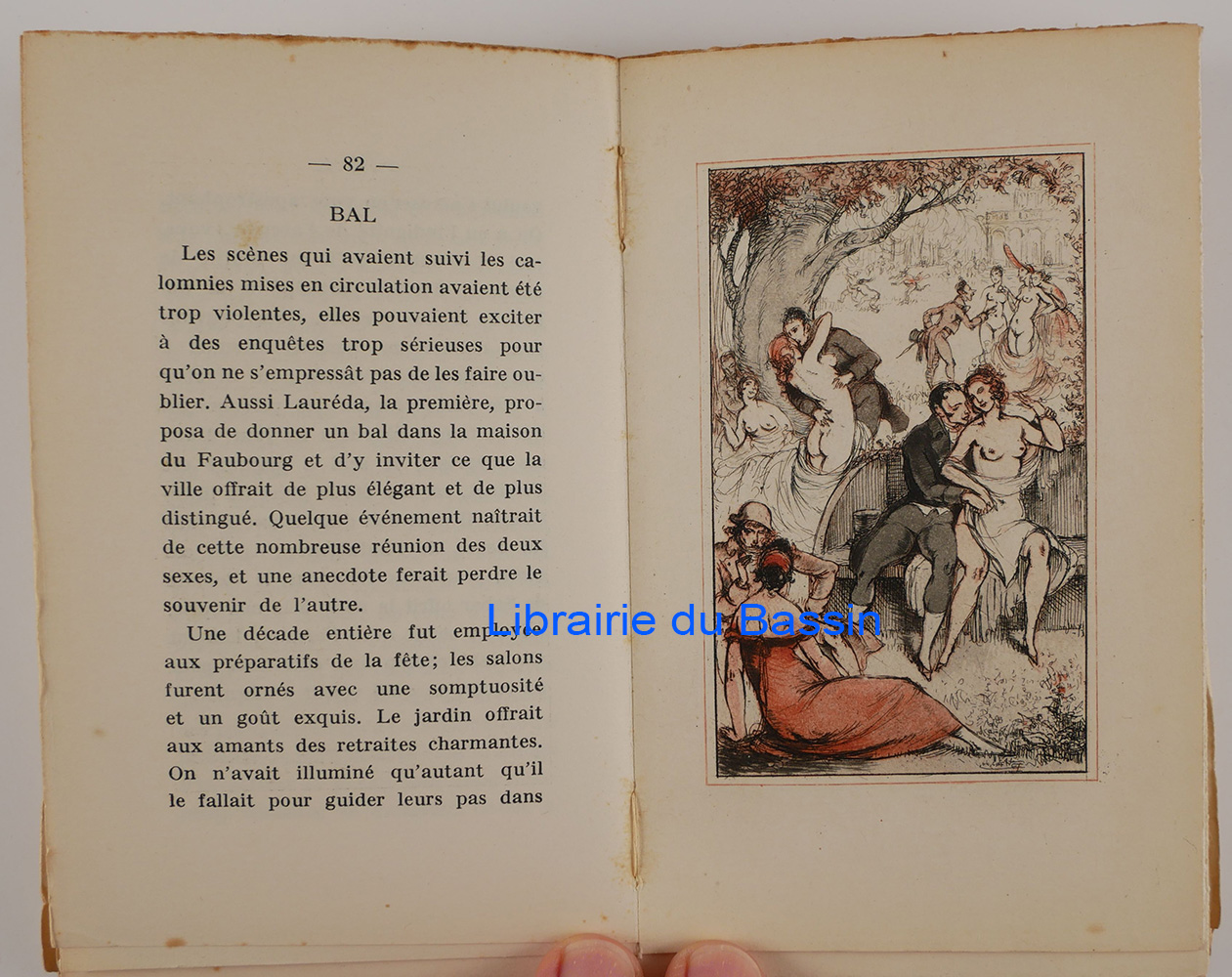 — 82 —

BAL

Les scènes qui avaient suivi les calomnies mises en circulation avaient été trop violentes, elles pouvaient exciter à des enquêtes trop sérieuses pour qu'on ne s'empressât pas de les faire oublier. Aussi Lauréda, la première, proposa de donner un bal dans la maison du Faubourg et d'y inviter ce que la ville offrait de plus élégant et de plus distingué. Quelque événement naîtrait de cette nombreuse réunion des deux sexes, et une anecdote ferait perdre le souvenir de l'autre.

Une décade entière fut employée aux préparatifs de la fête; les salons furent ornés avec une somptuosité et un goût exquis. Le jardin offrait aux amants des retraites charmantes. On n'avait illuminé qu'autant qu'il le fallait pour guider leurs pas dans

Librairie du Bassin